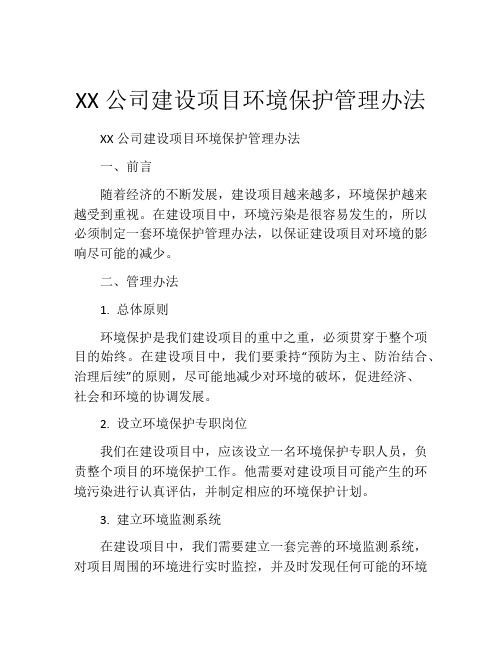 XX 公司建设项目环境保护管理办法

XX 公司建设项目环境保护管理办法

一、前言

随着经济的不断发展，建设项目越来越多，环境保护越来越受到重视。在建设项目中，环境污染是很容易发生的，所以必须制定一套环境保护管理办法，以保证建设项目对环境的影响尽可能的减少。

二、管理办法

1. 总体原则

环境保护是我们建设项目的重中之重，必须贯穿于整个项目的始终。在建设项目中，我们要秉持“预防为主、防治结合、治理后续”的原则，尽可能地减少对环境的破坏，促进经济、社会和环境的协调发展。

2. 设立环境保护专职岗位

我们在建设项目中，应该设立一名环境保护专职人员，负责整个项目的环境保护工作。他需要对建设项目可能产生的环境污染进行认真评估，并制定相应的环境保护计划。

3. 建立环境监测系统

在建设项目中，我们需要建立一套完善的环境监测系统，对项目周围的环境进行实时监控，并及时发现任何可能的环境